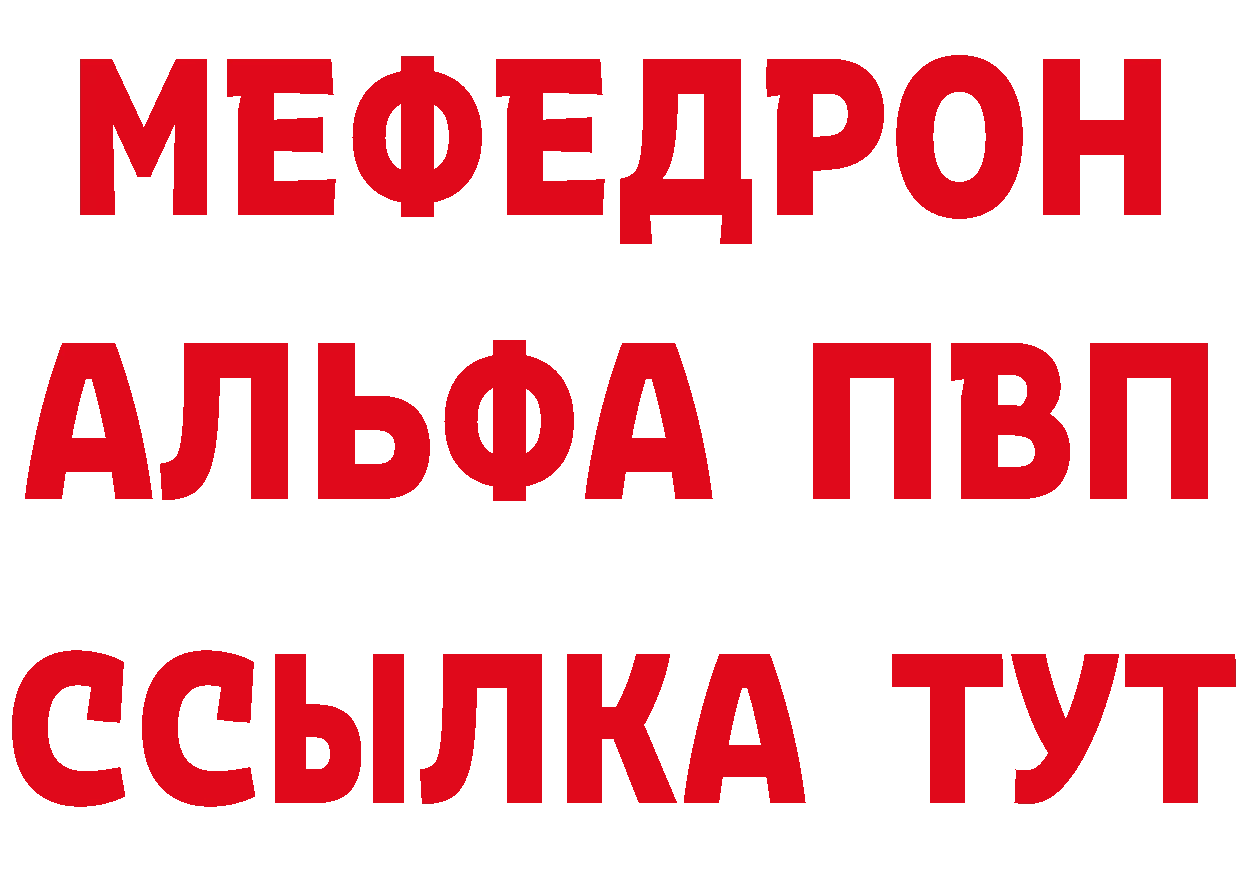 МЕФЕДРОН
АЛЬФА ПВП
ССЫЛКА ТУТ